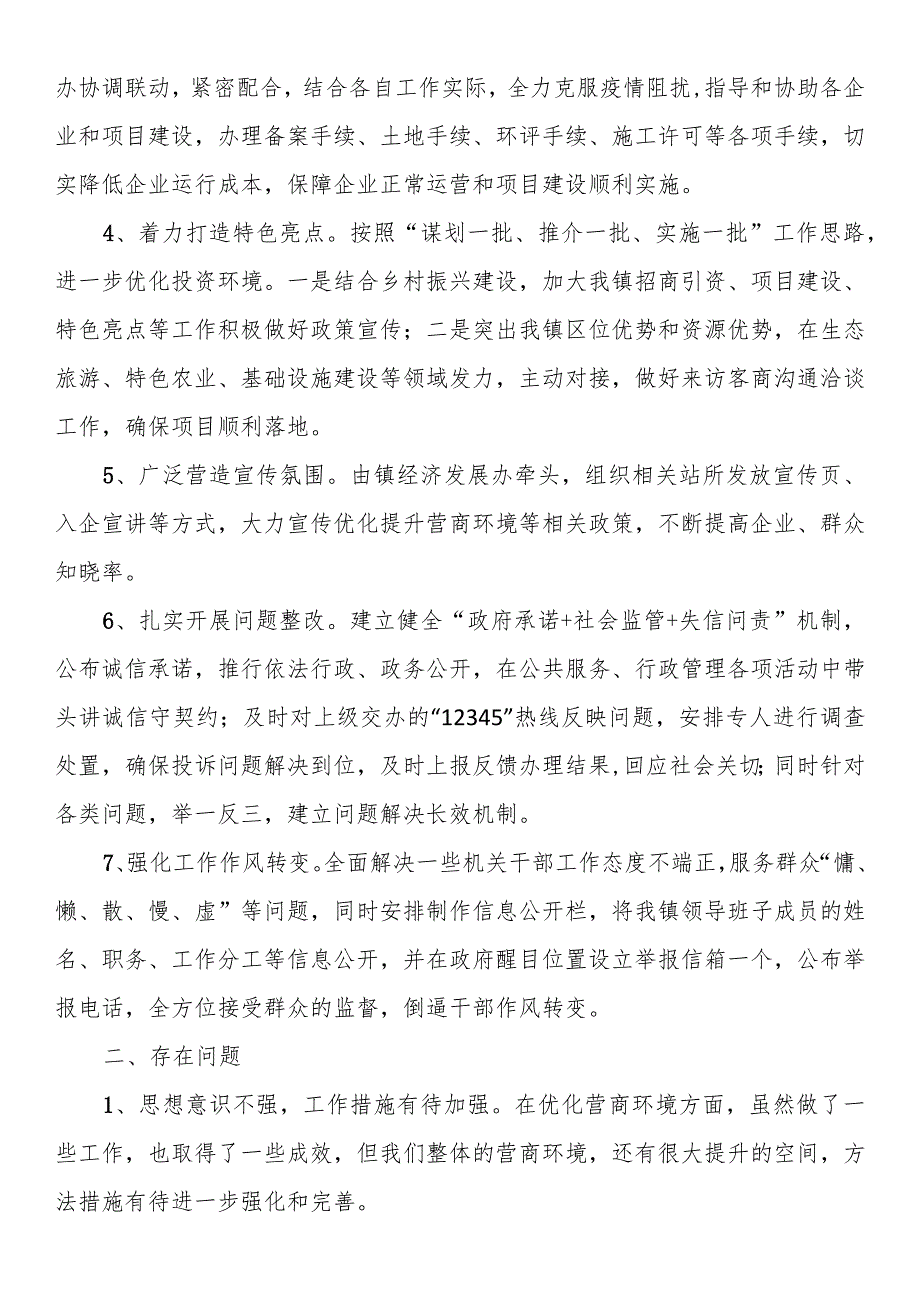 办协调联动，紧密配合，结合各自工作实际，全力克服疫情阻扰，指导和协助各企业和项目建设，办理备案手续、土地手续、环评手续、施工许可等各项手续，切实降低企业运行成本，保障企业正常运营和项目建设顺利实施。

4、着力打造特色亮点。按照“谋划一批、推介一批、实施一批”工作思路，进一步优化投资环境。一是结合乡村振兴建设，加大我镇招商引资、项目建设、特色亮点等工作积极做好政策宣传；二是突出我镇区位优势和资源优势，在生态旅游、特色农业、基础设施建设等领域发力，主动对接，做好来访客商沟通洽谈工作，确保项目顺利落地。

5、广泛营造宣传氛围。由镇经济发展办牵头，组织相关站所发放宣传页、入企宣讲等方式，大力宣传优化提升营商环境等相关政策，不断提高企业、群众知晓率。

6、扎实开展问题整改。建立健全“政府承诺+社会监管+失信问责”机制，公布诚信承诺，推行依法行政、政务公开，在公共服务、行政管理各项活动中带头讲诚信守契约；及时对上级交办的“12345”热线反映问题，安排专人进行调查处置，确保投诉问题解决到位，及时上报反馈办理结果，回应社会关切;同时针对各类问题，举一反三，建立问题解决长效机制。

7、强化工作作风转变。全面解决一些机关干部工作态度不端正，服务群众“慵、懒、散、慢、虚”等问题，同时安排制作信息公开栏，将我镇领导班子成员的姓名、职务、工作分工等信息公开，并在政府醒目位置设立举报信箱一个，公布举报电话，全方位接受群众的监督，倒逼干部作风转变。

二、存在问题

1、思想意识不强，工作措施有待加强。在优化营商环境方面，虽然做了一些工作，也取得了一些成效，但我们整体的营商环境，还有很大提升的空间，方法措施有待进一步强化和完善。